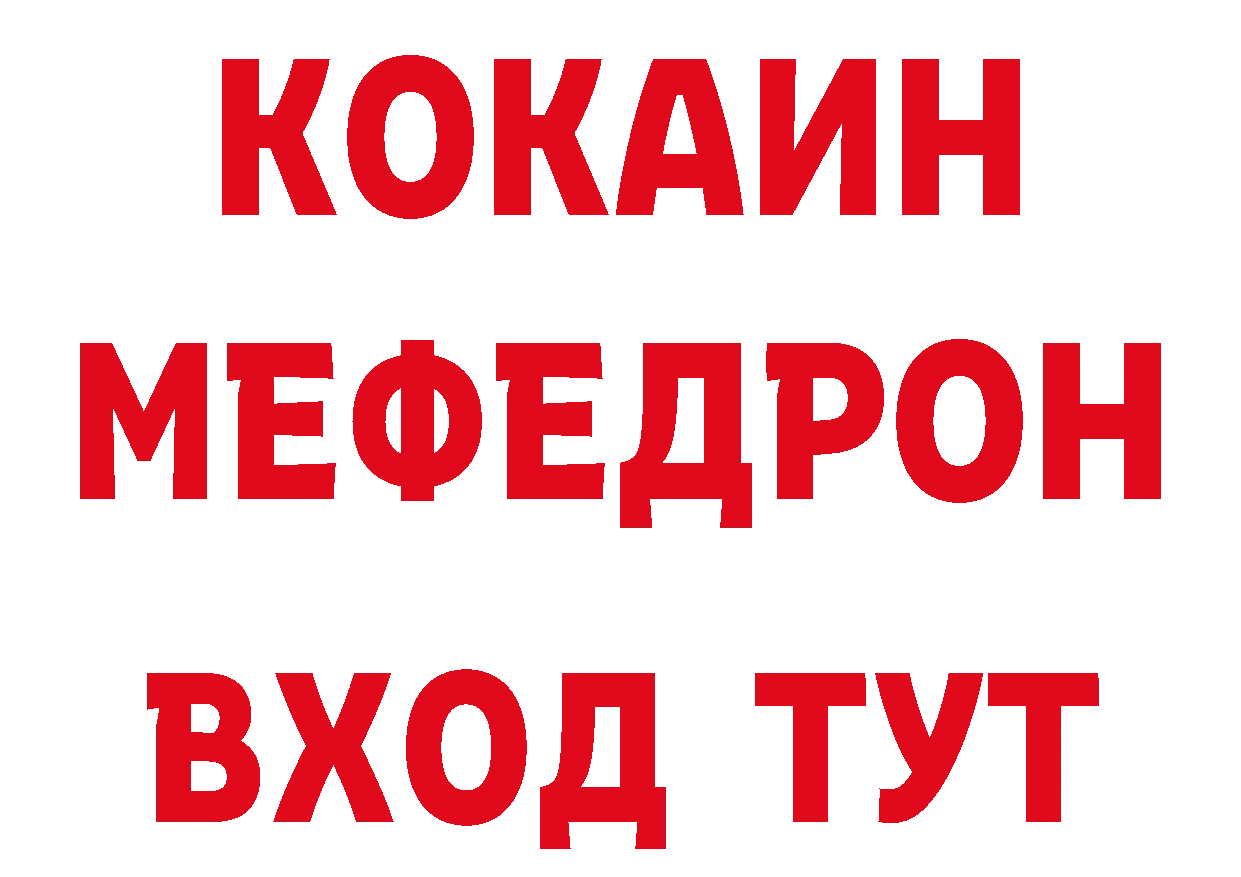 КОКАИН
МЕФЕДРОН
ВХОД ТУТ